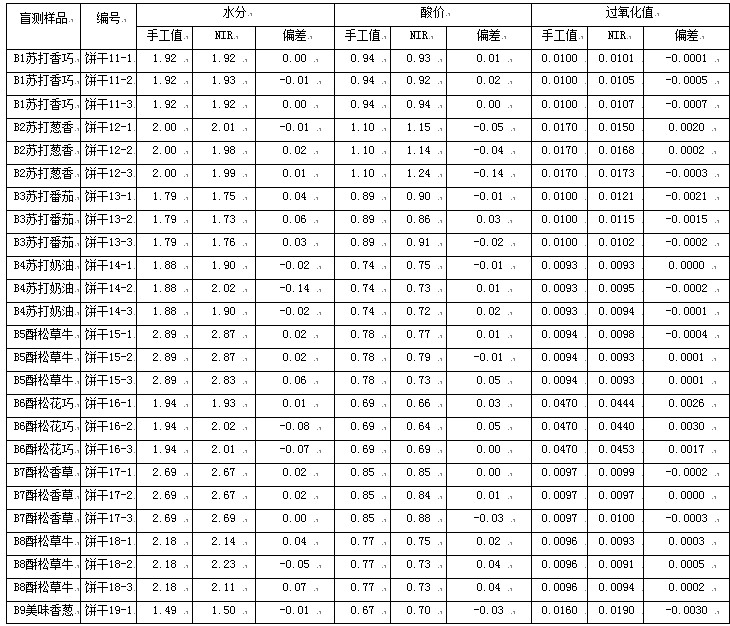 | 盲测样品 | 编号 | 水分 | | | 酸价 | | | 过氧化值 | | |
|---|---|---|---|---|---|---|---|---|---|---|
| | | 手工值 | NIR | 偏差 | 手工值 | NIR | 偏差 | 手工值 | NIR | 偏差 |
| B1苏打香巧 | 饼干11-1 | 1.92 | 1.92 | 0.00 | 0.94 | 0.93 | 0.01 | 0.0100 | 0.0101 | -0.0001 |
| B1苏打香巧 | 饼干11-2 | 1.92 | 1.93 | -0.01 | 0.94 | 0.92 | 0.02 | 0.0100 | 0.0105 | -0.0005 |
| B1苏打香巧 | 饼干11-3 | 1.92 | 1.92 | 0.00 | 0.94 | 0.94 | 0.00 | 0.0100 | 0.0107 | -0.0007 |
| B2苏打葱香 | 饼干12-1 | 2.00 | 2.01 | -0.01 | 1.10 | 1.15 | -0.05 | 0.0170 | 0.0150 | 0.0020 |
| B2苏打葱香 | 饼干12-2 | 2.00 | 1.98 | 0.02 | 1.10 | 1.14 | -0.04 | 0.0170 | 0.0168 | 0.0002 |
| B2苏打葱香 | 饼干12-3 | 2.00 | 1.99 | 0.01 | 1.10 | 1.24 | -0.14 | 0.0170 | 0.0173 | -0.0003 |
| B3苏打番茄 | 饼干13-1 | 1.79 | 1.75 | 0.04 | 0.89 | 0.90 | -0.01 | 0.0100 | 0.0121 | -0.0021 |
| B3苏打番茄 | 饼干13-2 | 1.79 | 1.73 | 0.06 | 0.89 | 0.86 | 0.03 | 0.0100 | 0.0115 | -0.0015 |
| B3苏打番茄 | 饼干13-3 | 1.79 | 1.76 | 0.03 | 0.89 | 0.91 | -0.02 | 0.0100 | 0.0102 | -0.0002 |
| B4苏打奶油 | 饼干14-1 | 1.88 | 1.90 | -0.02 | 0.74 | 0.75 | -0.01 | 0.0093 | 0.0093 | 0.0000 |
| B4苏打奶油 | 饼干14-2 | 1.88 | 2.02 | -0.14 | 0.74 | 0.73 | 0.01 | 0.0093 | 0.0095 | -0.0002 |
| B4苏打奶油 | 饼干14-3 | 1.88 | 1.90 | -0.02 | 0.74 | 0.72 | 0.02 | 0.0093 | 0.0094 | -0.0001 |
| B5酥松草牛 | 饼干15-1 | 2.89 | 2.87 | 0.02 | 0.78 | 0.77 | 0.01 | 0.0094 | 0.0098 | -0.0004 |
| B5酥松草牛 | 饼干15-2 | 2.89 | 2.87 | 0.02 | 0.78 | 0.79 | -0.01 | 0.0094 | 0.0093 | 0.0001 |
| B5酥松草牛 | 饼干15-3 | 2.89 | 2.83 | 0.06 | 0.78 | 0.73 | 0.05 | 0.0094 | 0.0093 | 0.0001 |
| B6酥松花巧 | 饼干16-1 | 1.94 | 1.93 | 0.01 | 0.69 | 0.66 | 0.03 | 0.0470 | 0.0444 | 0.0026 |
| B6酥松花巧 | 饼干16-2 | 1.94 | 2.02 | -0.08 | 0.69 | 0.64 | 0.05 | 0.0470 | 0.0440 | 0.0030 |
| B6酥松花巧 | 饼干16-3 | 1.94 | 2.01 | -0.07 | 0.69 | 0.69 | 0.00 | 0.0470 | 0.0453 | 0.0017 |
| B7酥松香草 | 饼干17-1 | 2.69 | 2.67 | 0.02 | 0.85 | 0.85 | 0.00 | 0.0097 | 0.0099 | -0.0002 |
| B7酥松香草 | 饼干17-2 | 2.69 | 2.67 | 0.02 | 0.85 | 0.84 | 0.01 | 0.0097 | 0.0097 | 0.0000 |
| B7酥松香草 | 饼干17-3 | 2.69 | 2.69 | 0.00 | 0.85 | 0.88 | -0.03 | 0.0097 | 0.0100 | -0.0003 |
| B8酥松草牛 | 饼干18-1 | 2.18 | 2.14 | 0.04 | 0.77 | 0.75 | 0.02 | 0.0096 | 0.0093 | 0.0003 |
| B8酥松草牛 | 饼干18-2 | 2.18 | 2.23 | -0.05 | 0.77 | 0.73 | 0.04 | 0.0096 | 0.0091 | 0.0005 |
| B8酥松草牛 | 饼干18-3 | 2.18 | 2.11 | 0.07 | 0.77 | 0.73 | 0.04 | 0.0096 | 0.0094 | 0.0002 |
| B9美味香葱 | 饼干19-1 | 1.49 | 1.50 | -0.01 | 0.67 | 0.70 | -0.03 | 0.0160 | 0.0190 | -0.0030 |